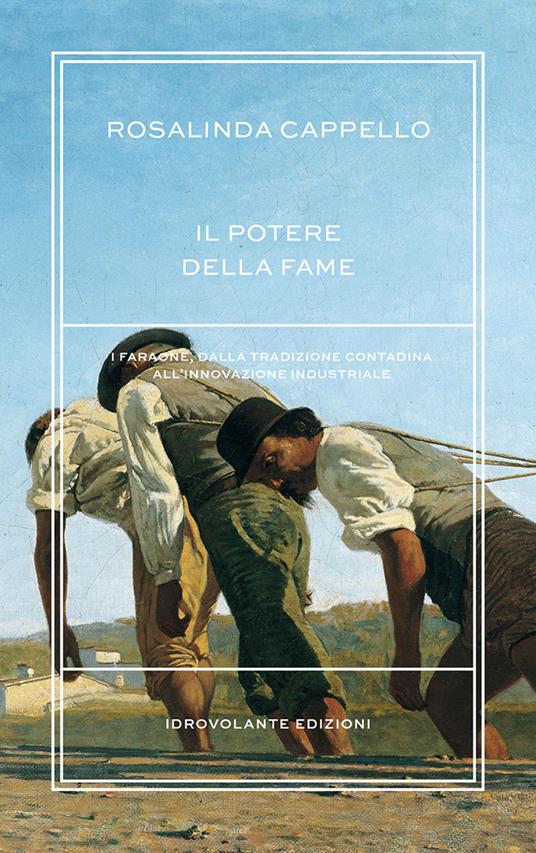 ROSALINDA CAPPELLO

IL POTERE
DELLA FAME

I FARAONE, DALLA TRADIZIONE CONTADINA ALL'INNOVAZIONE INDUSTRIALE

IDROVOLANTE EDIZIONI